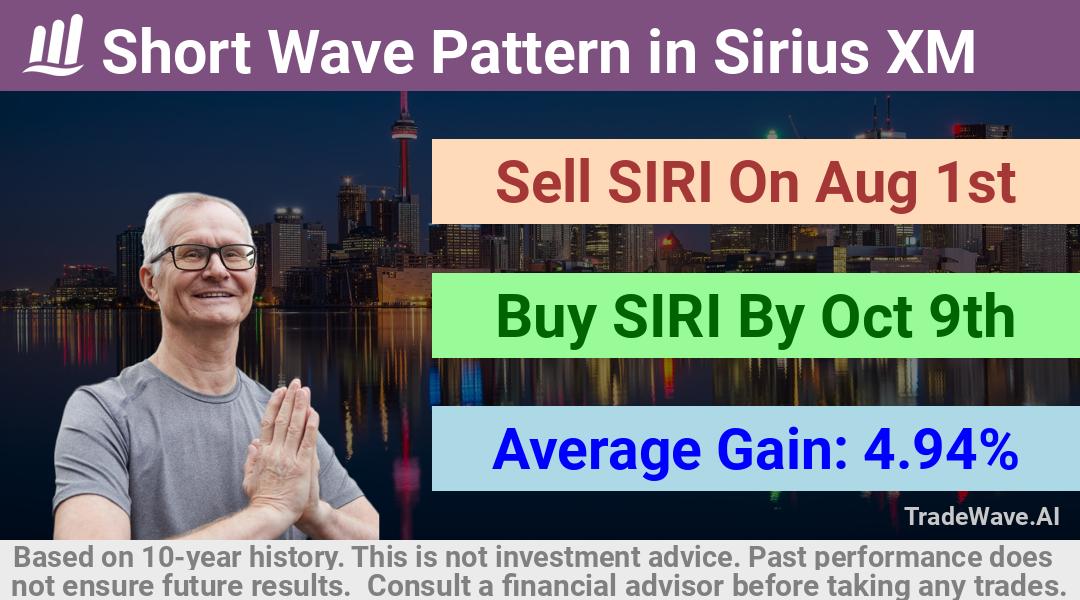 Short Wave Pattern in Sirius XM

Sell SIRI On Aug 1st

Buy SIRI By Oct 9th

Average Gain: 4.94%

TradeWave.AI

Based on 10-year history. This is not investment advice. Past performance does not ensure future results. Consult a financial advisor before taking any trades.